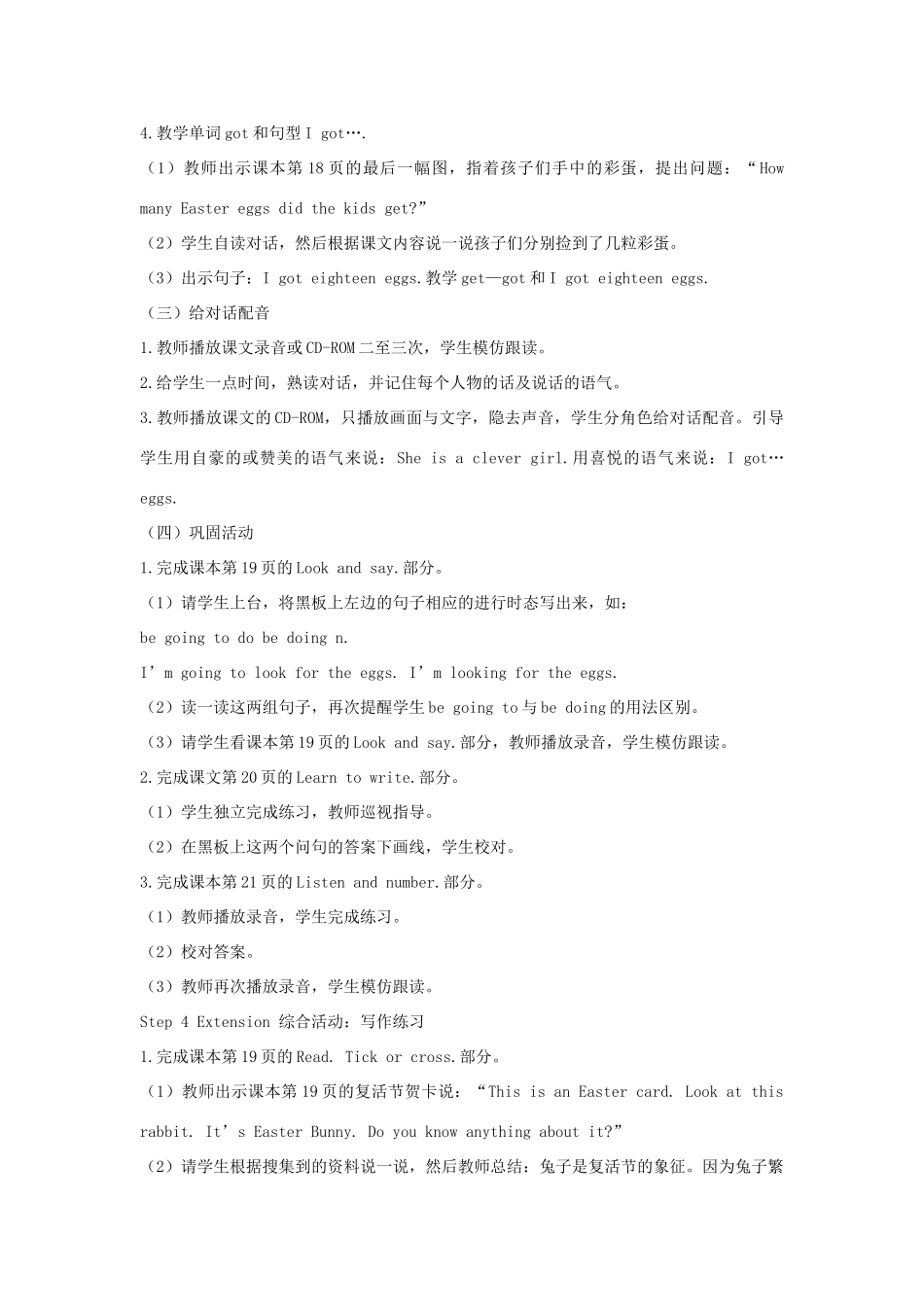 4.教学单词 got 和句型 I got….

（1）教师出示课本第 18 页的最后一幅图，指着孩子们手中的彩蛋，提出问题：“How many Easter eggs did the kids get?”

（2）学生自读对话，然后根据课文内容说一说孩子们分别捡到了几粒彩蛋。

（3）出示句子：I got eighteen eggs.教学 get—got 和 I got eighteen eggs.

（三）给对话配音

1.教师播放课文录音或 CD-ROM 二至三次，学生模仿跟读。

2.给学生一点时间，熟读对话，并记住每个人物的话及说话的语气。

3.教师播放课文的 CD-ROM，只播放画面与文字，隐去声音，学生分角色给对话配音。引导学生用自豪的或赞美的语气来说：She is a clever girl.用喜悦的语气来说：I got… eggs.

（四）巩固活动

1.完成课本第 19 页的 Look and say.部分。

（1）请学生上台，将黑板上左边的句子相应的进行时态写出来，如：

be going to do be doing n.

I’m going to look for the eggs. I’m looking for the eggs.

（2）读一读这两组句子，再次提醒学生 be going to 与 be doing 的用法区别。

（3）请学生看课本第 19 页的 Look and say.部分，教师播放录音，学生模仿跟读。

2.完成课文第 20 页的 Learn to write.部分。

（1）学生独立完成练习，教师巡视指导。

（2）在黑板上这两个问句的答案下画线，学生校对。

3.完成课本第 21 页的 Listen and number.部分。

（1）教师播放录音，学生完成练习。

（2）校对答案。

（3）教师再次播放录音，学生模仿跟读。

Step 4 Extension 综合活动：写作练习

1.完成课本第 19 页的 Read. Tick or cross.部分。

（1）教师出示课本第 19 页的复活节贺卡说：“This is an Easter card. Look at this rabbit. It’s Easter Bunny. Do you know anything about it?”

（2）请学生根据搜集到的资料说一说，然后教师总结：兔子是复活节的象征。因为兔子繁